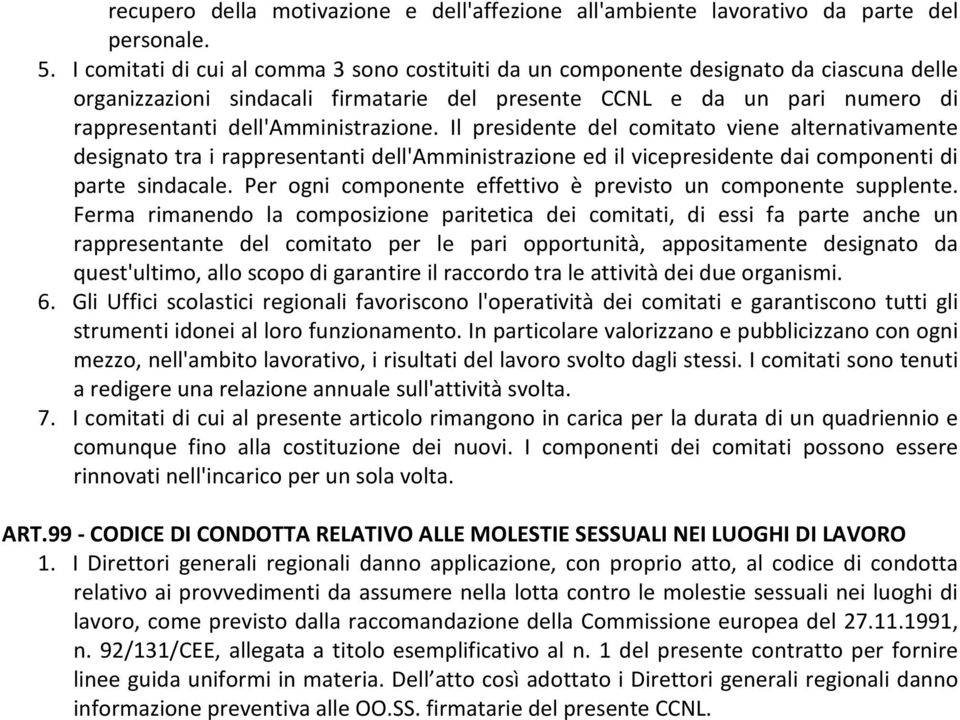 recupero della motivazione e dell'affezione all'ambiente lavorativo da parte del personale.

5. I comitati di cui al comma 3 sono costituiti da un componente designato da ciascuna delle organizzazioni sindacali firmatarie del presente CCNL e da un pari numero di rappresentanti dell'Amministrazione. Il presidente del comitato viene alternativamente designato tra i rappresentanti dell'Amministrazione ed il vicepresidente dai componenti di parte sindacale. Per ogni componente effettivo è previsto un componente supplente. Ferma rimanendo la composizione paritetica dei comitati, di essi fa parte anche un rappresentante del comitato per le pari opportunità, appositamente designato da quest'ultimo, allo scopo di garantire il raccordo tra le attività dei due organismi.

6. Gli Uffici scolastici regionali favoriscono l'operatività dei comitati e garantiscono tutti gli strumenti idonei al loro funzionamento. In particolare valorizzano e pubblicizzano con ogni mezzo, nell'ambito lavorativo, i risultati del lavoro svolto dagli stessi. I comitati sono tenuti a redigere una relazione annuale sull'attività svolta.

7. I comitati di cui al presente articolo rimangono in carica per la durata di un quadriennio e comunque fino alla costituzione dei nuovi. I componenti dei comitati possono essere rinnovati nell'incarico per un sola volta.

ART.99 - CODICE DI CONDOTTA RELATIVO ALLE MOLESTIE SESSUALI NEI LUOGHI DI LAVORO

1. I Direttori generali regionali danno applicazione, con proprio atto, al codice di condotta relativo ai provvedimenti da assumere nella lotta contro le molestie sessuali nei luoghi di lavoro, come previsto dalla raccomandazione della Commissione europea del 27.11.1991, n. 92/131/CEE, allegata a titolo esemplificativo al n. 1 del presente contratto per fornire linee guida uniformi in materia. Dell’atto così adottato i Direttori generali regionali danno informazione preventiva alle OO.SS. firmatarie del presente CCNL.